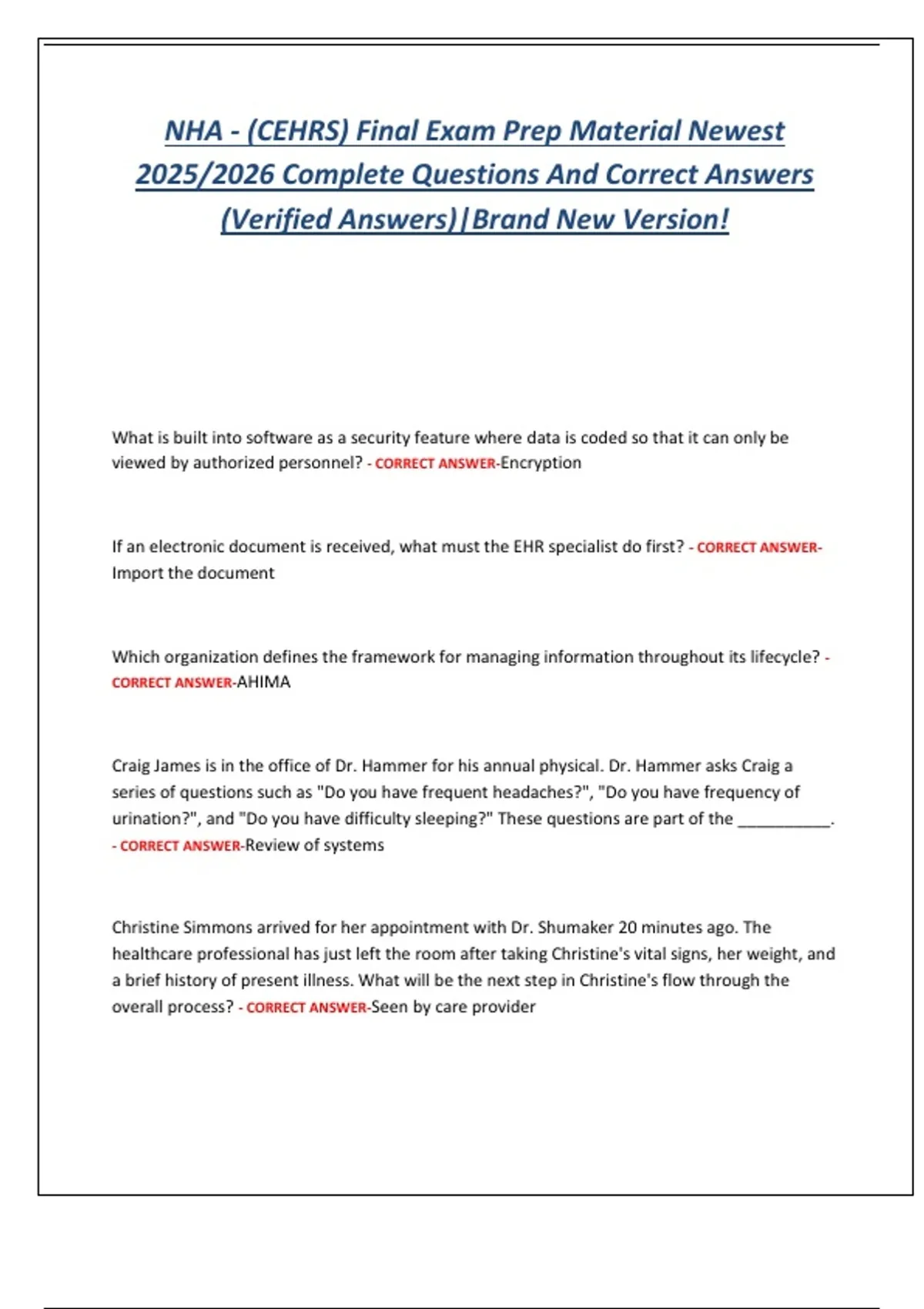 NHA - (CEHRS) Final Exam Prep Material Newest 2025/2026 Complete Questions And Correct Answers (Verified Answers)|Brand New Version!

What is built into software as a security feature where data is coded so that it can only be viewed by authorized personnel? - CORRECT ANSWER-Encryption

If an electronic document is received, what must the EHR specialist do first? - CORRECT ANSWER-Import the document

Which organization defines the framework for managing information throughout its lifecycle? - CORRECT ANSWER-AHIMA

Craig James is in the office of Dr. Hammer for his annual physical. Dr. Hammer asks Craig a series of questions such as "Do you have frequent headaches?", "Do you have frequency of urination?", and "Do you have difficulty sleeping?" These questions are part of the ___________. - CORRECT ANSWER-Review of systems

Christine Simmons arrived for her appointment with Dr. Shumaker 20 minutes ago. The healthcare professional has just left the room after taking Christine's vital signs, her weight, and a brief history of present illness. What will be the next step in Christine's flow through the overall process? - CORRECT ANSWER-Seen by care provider